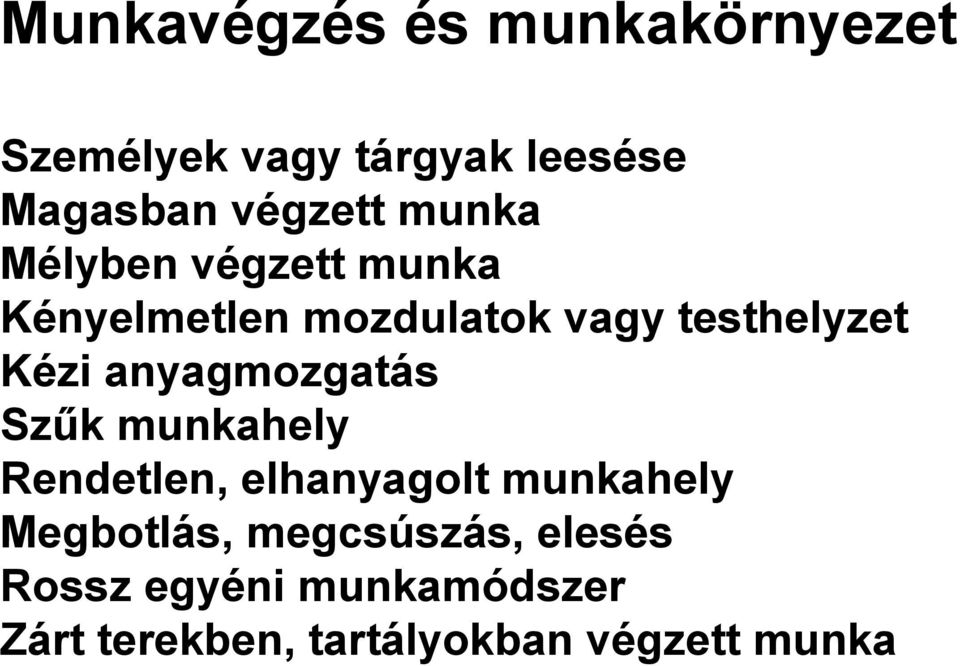 Munkavégzés és munkakörnyezet

Személyek vagy tárgyak leesése
Magasban végzett munka
Mélyben végzett munka
Kényelmetlen mozdulatok vagy testhelyzet
Kézi anyagmozgatás
Szűk munkahely
Rendetlen, elhanyagolt munkahely
Megbotlás, megcsúszás, elesés
Rossz egyéni munkamódszer
Zárt terekben, tartályokban végzett munka